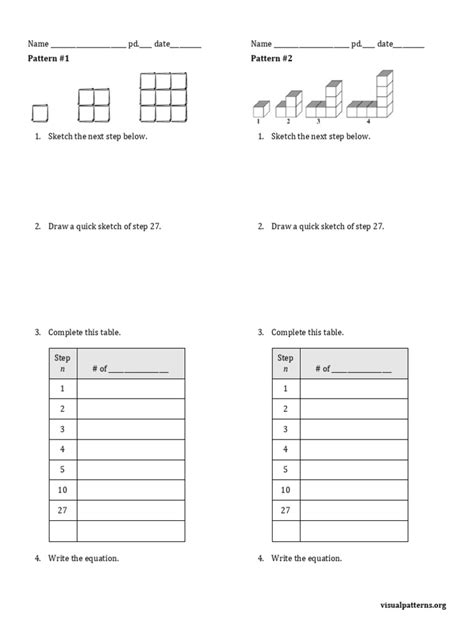 Name ____ pd.____ date____

Pattern #1

1. Sketch the next step below.

2. Draw a quick sketch of step 27.

3. Complete this table.

| Step n | # of ____ |
|---|---|
| 1 | |
| 2 | |
| 3 | |
| 4 | |
| 5 | |
| 10 | |
| 27 | |
| | |

4. Write the equation.

Name ____ pd.____ date____

Pattern #2

1 2 3 4

1. Sketch the next step below.

2. Draw a quick sketch of step 27.

3. Complete this table.

| Step n | # of ____ |
|---|---|
| 1 | |
| 2 | |
| 3 | |
| 4 | |
| 5 | |
| 10 | |
| 27 | |
| | |

4. Write the equation.

visualpatterns.org